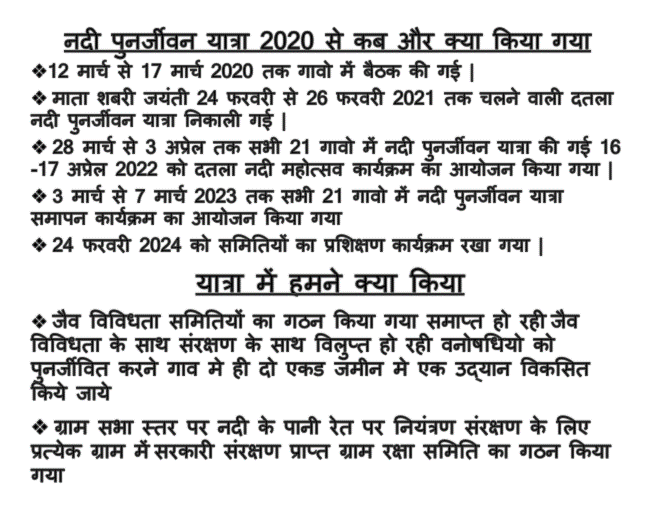 नदी पुनर्जीवन यात्रा 2020 से कब और क्या किया गया

❖12 मार्च से 17 मार्च 2020 तक गावो में बैठक की गई |

❖ माता शबरी जयंती 24 फरवरी से 26 फरवरी 2021 तक चलने वाली दतला नदी पुनर्जीवन यात्रा निकाली गई |

❖ 28 मार्च से 3 अप्रेल तक सभी 21 गावो में नदी पुनर्जीवन यात्रा की गई 16 -17 अप्रेल 2022 को दतला नदी महोत्सव कार्यक्रम का आयोजन किया गया |

❖ 3 मार्च से 7 मार्च 2023 तक सभी 21 गावो में नदी पुनर्जीवन यात्रा समापन कार्यक्रम का आयोजन किया गया

❖ 24 फरवरी 2024 को समितियों का प्रशिक्षण कार्यक्रम रखा गया |

यात्रा में हमने क्या किया

❖ जैव विविधता समितियों का गठन किया गया समाप्त हो रही जैव विविधता के साथ संरक्षण के साथ विलुप्त हो रही वनोषधियो को पुनर्जीवित करने गाव मे ही दो एकड जमीन मे एक उद्यान विकसित किये जाये

❖ ग्राम सभा स्तर पर नदी के पानी रेत पर नियंत्रण संरक्षण के लिए प्रत्येक ग्राम में सरकारी संरक्षण प्राप्त ग्राम रक्षा समिति का गठन किया गया